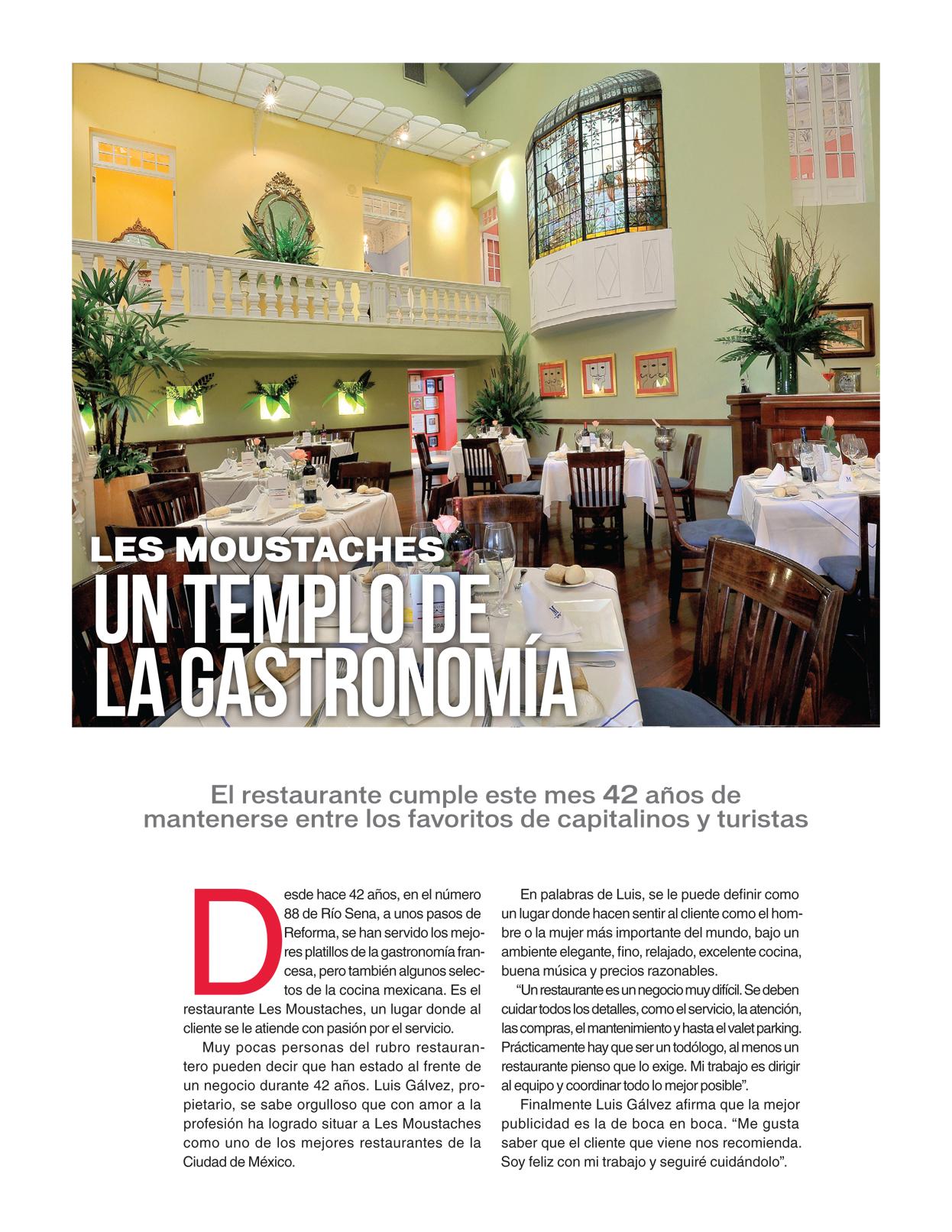 LES MOUSTACHES
UN TEMPLO DE LA GASTRONOMÍA

El restaurante cumple este mes 42 años de mantenerse entre los favoritos de capitalinos y turistas

Desde hace 42 años, en el número 88 de Río Sena, a unos pasos de Reforma, se han servido los mejores platillos de la gastronomía francesa, pero también algunos selectos de la cocina mexicana. Es el restaurante Les Moustaches, un lugar donde al cliente se le atiende con pasión por el servicio.

Muy pocas personas del rubro restaurantero pueden decir que han estado al frente de un negocio durante 42 años. Luis Gálvez, propietario, se sabe orgulloso que con amor a la profesión ha logrado situar a Les Moustaches como uno de los mejores restaurantes de la Ciudad de México.

En palabras de Luis, se le puede definir como un lugar donde hacen sentir al cliente como el hombre o la mujer más importante del mundo, bajo un ambiente elegante, fino, relajado, excelente cocina, buena música y precios razonables.

"Un restaurante es un negocio muy difícil. Se deben cuidar todos los detalles, como el servicio, la atención, las compras, el mantenimiento y hasta el valet parking. Prácticamente hay que ser un todólogo, al menos un restaurante pienso que lo exige. Mi trabajo es dirigir al equipo y coordinar todo lo mejor posible".

Finalmente Luis Gálvez afirma que la mejor publicidad es la de boca en boca. "Me gusta saber que el cliente que viene nos recomienda. Soy feliz con mi trabajo y seguiré cuidándolo".